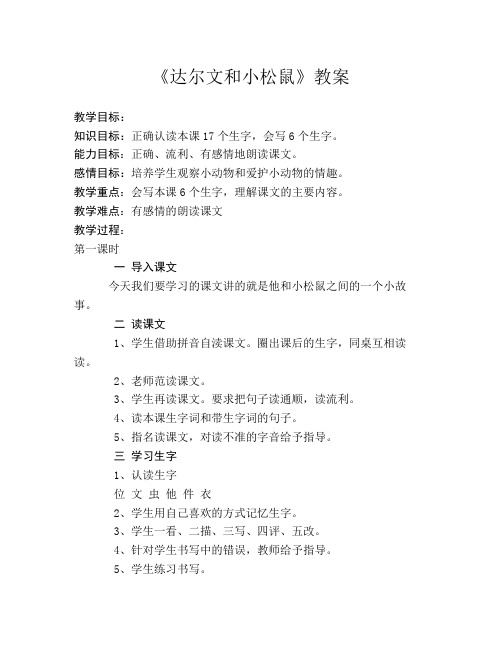 《达尔文和小松鼠》教案

教学目标：

知识目标：正确认读本课 17 个生字，会写 6 个生字。

能力目标：正确、流利、有感情地朗读课文。

感情目标：培养学生观察小动物和爱护小动物的情趣。

教学重点：会写本课 6 个生字，理解课文的主要内容。

教学难点：有感情的朗读课文

教学过程：

第一课时

一 导入课文

今天我们要学习的课文讲的就是他和小松鼠之间的一个小故事。

二 读课文

1、学生借助拼音自读课文。圈出课后的生字，同桌互相读读。

2、老师范读课文。

3、学生再读课文。要求把句子读通顺，读流利。

4、读本课生字词和带生字词的句子。

5、指名读课文，对读不准的字音给予指导。

三 学习生字

1、认读生字

位 文 虫 他 件 衣

2、学生用自己喜欢的方式记忆生字。

3、学生一看、二描、三写、四评、五改。

4、针对学生书写中的错误，教师给予指导。

5、学生练习书写。